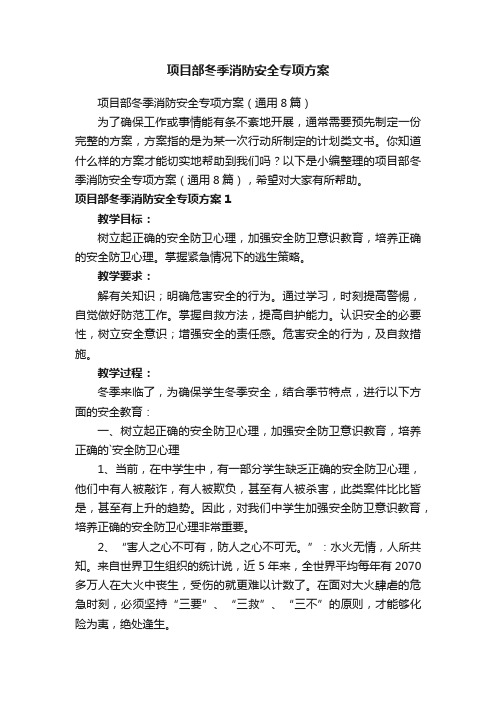 项目部冬季消防安全专项方案

项目部冬季消防安全专项方案（通用8篇）

为了确保工作或事情能有条不紊地开展，通常需要预先制定一份完整的方案，方案指的是为某一次行动所制定的计划类文书。你知道什么样的方案才能切实地帮助到我们吗？以下是小编整理的项目部冬季消防安全专项方案（通用8篇），希望对大家有所帮助。

项目部冬季消防安全专项方案1

教学目标：

树立起正确的安全防卫心理，加强安全防卫意识教育，培养正确的安全防卫心理。掌握紧急情况下的逃生策略。

教学要求：

解有关知识；明确危害安全的行为。通过学习，时刻提高警惕，自觉做好防范工作。掌握自救方法，提高自护能力。认识安全的必要性，树立安全意识；增强安全的责任感。危害安全的行为，及自救措施。

教学过程：

冬季来临了，为确保学生冬季安全，结合季节特点，进行以下方面的安全教育：

一、树立起正确的安全防卫心理，加强安全防卫意识教育，培养正确的`安全防卫心理

1、当前，在中学生中，有一部分学生缺乏正确的安全防卫心理，他们中有人被敲诈，有人被欺负，甚至有人被杀害，此类案件比比皆是，甚至有上升的趋势。因此，对我们中学生加强安全防卫意识教育，培养正确的安全防卫心理非常重要。

2、“害人之心不可有，防人之心不可无。”：水火无情，人所共知。来自世界卫生组织的统计说，近5年来，全世界平均每年有2070多万人在大火中丧生，受伤的就更难以计数了。在面对大火肆虐的危急时刻，必须坚持“三要”、“三救”、“三不”的原则，才能够化险为夷，绝处逢生。